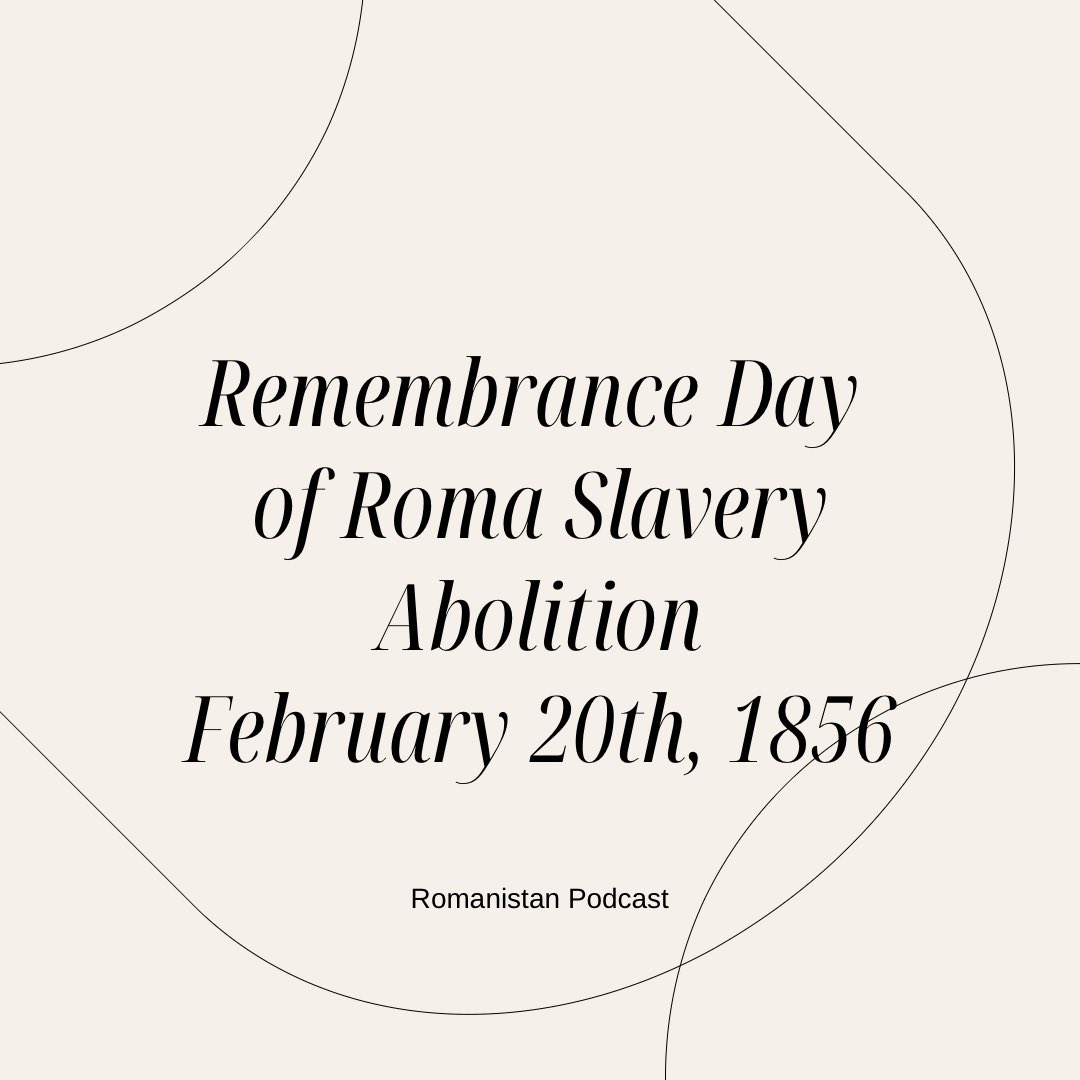 Remembrance Day of Roma Slavery Abolition February 20th, 1856

Romanistan Podcast